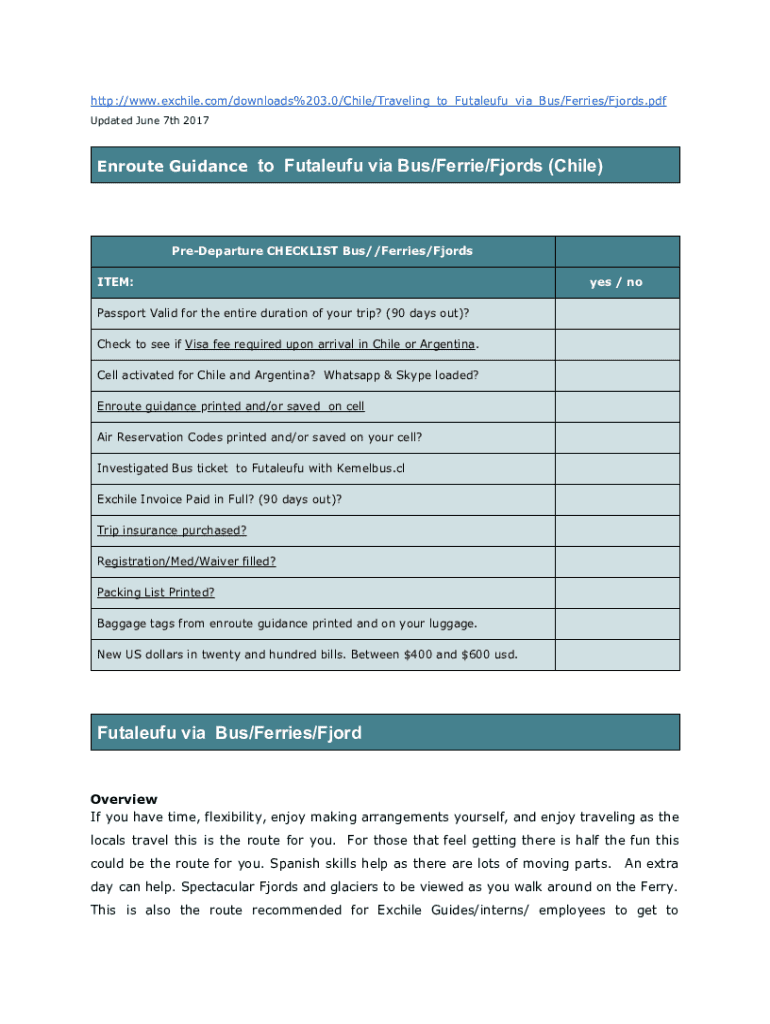 http://www.exchile.com/downloads%203.0/Chile/Traveling_to_Futaleufu_via_Bus/Ferries/Fjords.pdf
Updated June 7th 2017

Enroute Guidance to Futaleufu via Bus/Ferrie/Fjords (Chile)

| Pre-Departure CHECKLIST Bus//Ferries/Fjords | |
|---|---|
| ITEM: | yes / no |
| Passport Valid for the entire duration of your trip? (90 days out)? | |
| Check to see if Visa fee required upon arrival in Chile or Argentina. | |
| Cell activated for Chile and Argentina? Whatsapp & Skype loaded? | |
| Enroute guidance printed and/or saved on cell | |
| Air Reservation Codes printed and/or saved on your cell? | |
| Investigated Bus ticket to Futaleufu with Kemelbus.cl | |
| Exchile Invoice Paid in Full? (90 days out)? | |
| Trip insurance purchased? | |
| Registration/Med/Waiver filled? | |
| Packing List Printed? | |
| Baggage tags from enroute guidance printed and on your luggage. | |
| New US dollars in twenty and hundred bills. Between $400 and $600 usd. | |

Futaleufu via Bus/Ferries/Fjord

Overview
If you have time, flexibility, enjoy making arrangements yourself, and enjoy traveling as the locals travel this is the route for you. For those that feel getting there is half the fun this could be the route for you. Spanish skills help as there are lots of moving parts. An extra day can help. Spectacular Fjords and glaciers to be viewed as you walk around on the Ferry. This is also the route recommended for Exchile Guides/interns/ employees to get to